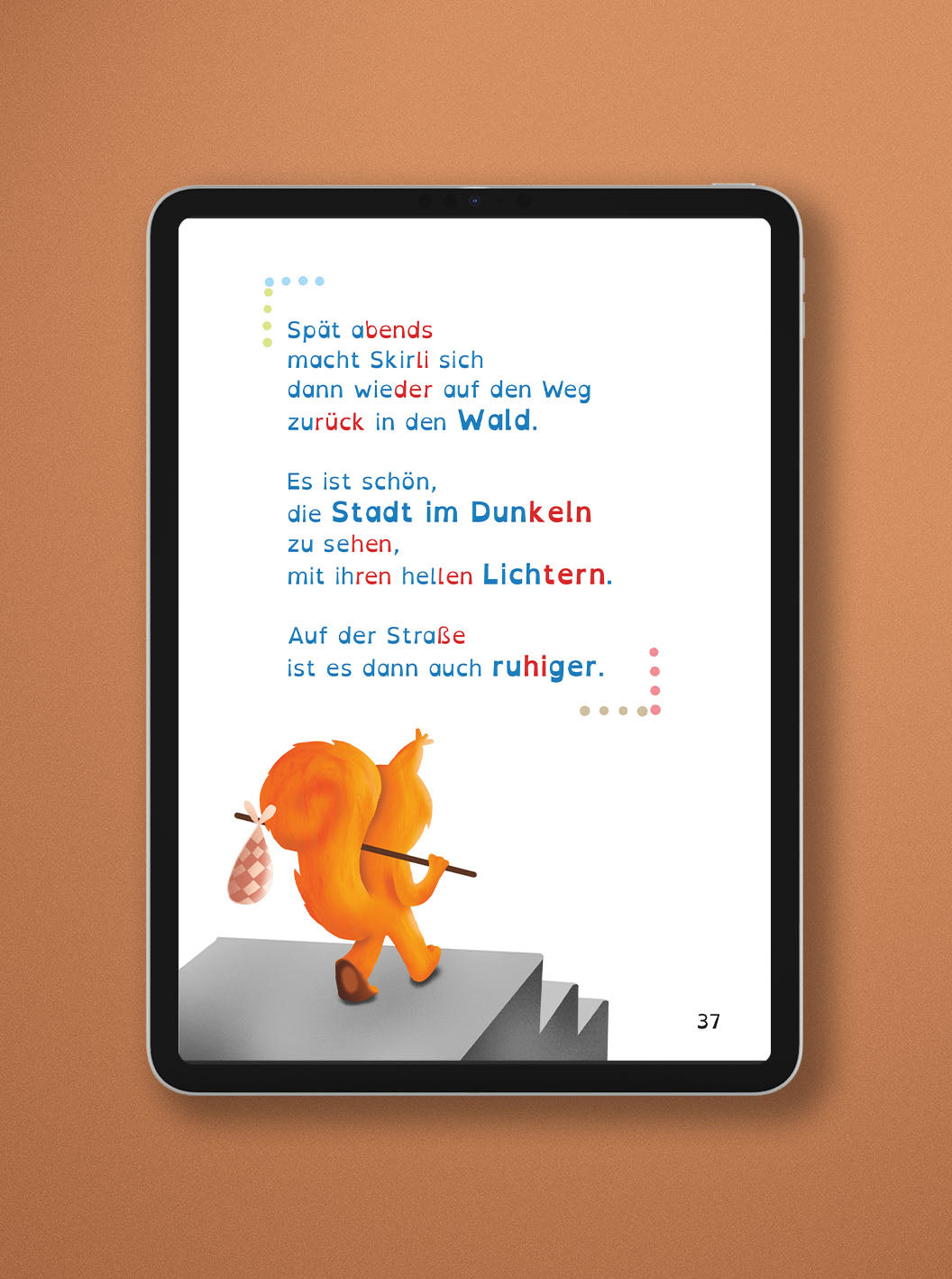 Spät abends macht Skirli sich dann wieder auf den Weg zurück in den Wald.

Es ist schön, die Stadt im Dunkeln zu sehen, mit ihren hellen Lichtern.

Auf der Straße ist es dann auch ruhiger.

37